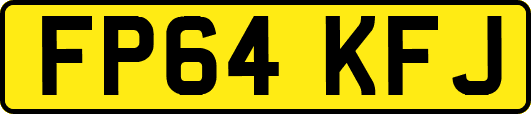 FP64 KFJ